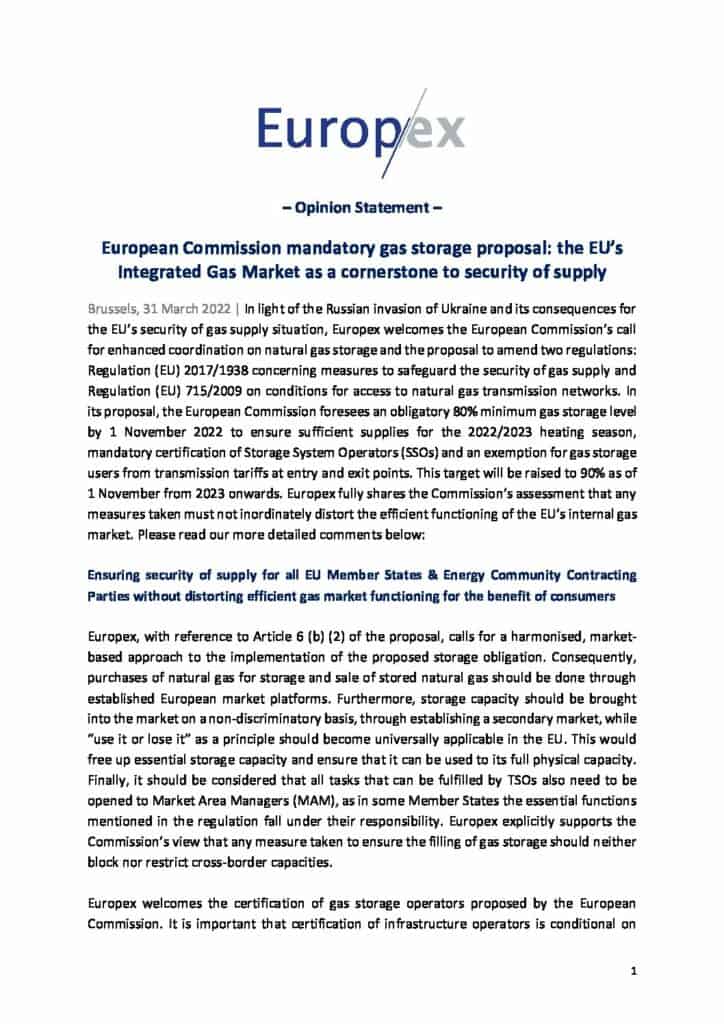 Europex

– Opinion Statement –

European Commission mandatory gas storage proposal: the EU's Integrated Gas Market as a cornerstone to security of supply

Brussels, 31 March 2022 | In light of the Russian invasion of Ukraine and its consequences for the EU's security of gas supply situation, Europex welcomes the European Commission's call for enhanced coordination on natural gas storage and the proposal to amend two regulations: Regulation (EU) 2017/1938 concerning measures to safeguard the security of gas supply and Regulation (EU) 715/2009 on conditions for access to natural gas transmission networks. In its proposal, the European Commission foresees an obligatory 80% minimum gas storage level by 1 November 2022 to ensure sufficient supplies for the 2022/2023 heating season, mandatory certification of Storage System Operators (SSOs) and an exemption for gas storage users from transmission tariffs at entry and exit points. This target will be raised to 90% as of 1 November from 2023 onwards. Europex fully shares the Commission's assessment that any measures taken must not inordinately distort the efficient functioning of the EU's internal gas market. Please read our more detailed comments below:

Ensuring security of supply for all EU Member States & Energy Community Contracting Parties without distorting efficient gas market functioning for the benefit of consumers

Europex, with reference to Article 6 (b) (2) of the proposal, calls for a harmonised, market-based approach to the implementation of the proposed storage obligation. Consequently, purchases of natural gas for storage and sale of stored natural gas should be done through established European market platforms. Furthermore, storage capacity should be brought into the market on a non-discriminatory basis, through establishing a secondary market, while "use it or lose it" as a principle should become universally applicable in the EU. This would free up essential storage capacity and ensure that it can be used to its full physical capacity. Finally, it should be considered that all tasks that can be fulfilled by TSOs also need to be opened to Market Area Managers (MAM), as in some Member States the essential functions mentioned in the regulation fall under their responsibility. Europex explicitly supports the Commission's view that any measure taken to ensure the filling of gas storage should neither block nor restrict cross-border capacities.

Europex welcomes the certification of gas storage operators proposed by the European Commission. It is important that certification of infrastructure operators is conditional on

1